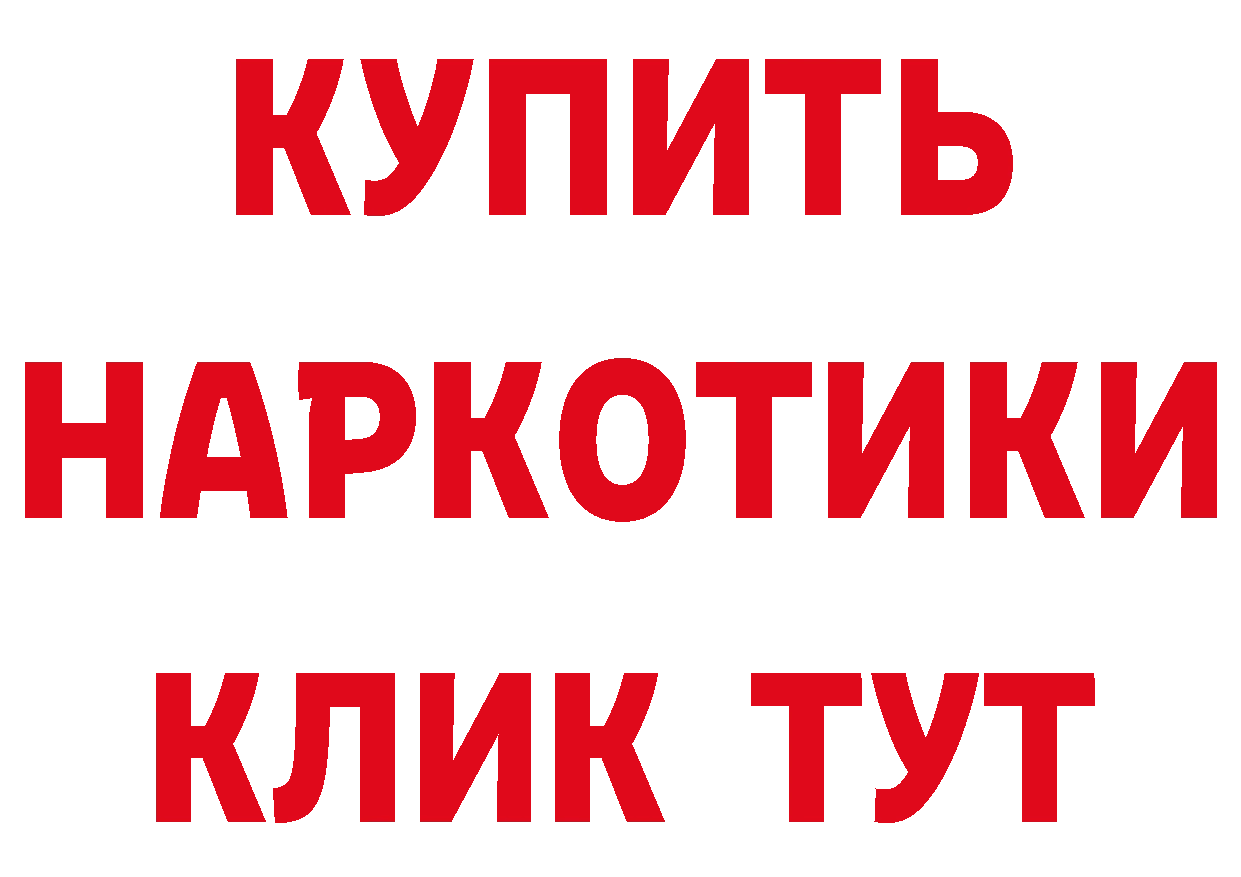 КУПИТЬ
НАРКОТИКИ
КЛИК ТУТ